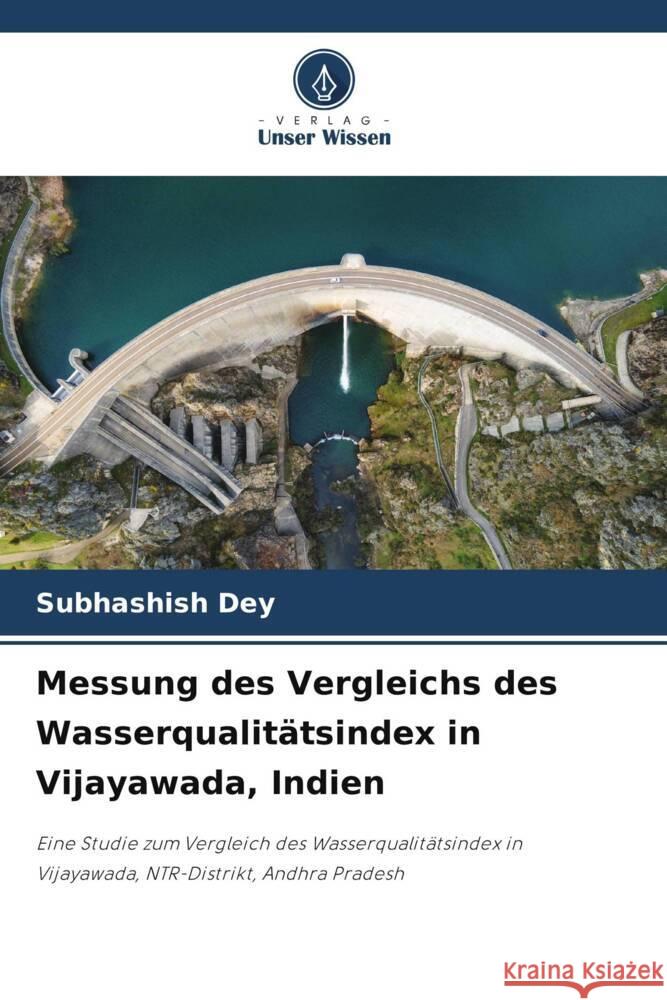 VERLAG
Unser Wissen

Subhashish Dey

Messung des Vergleichs des Wasserqualitätsindex in Vijayawada, Indien

Eine Studie zum Vergleich des Wasserqualitätsindex in Vijayawada, NTR-Distrikt, Andhra Pradesh